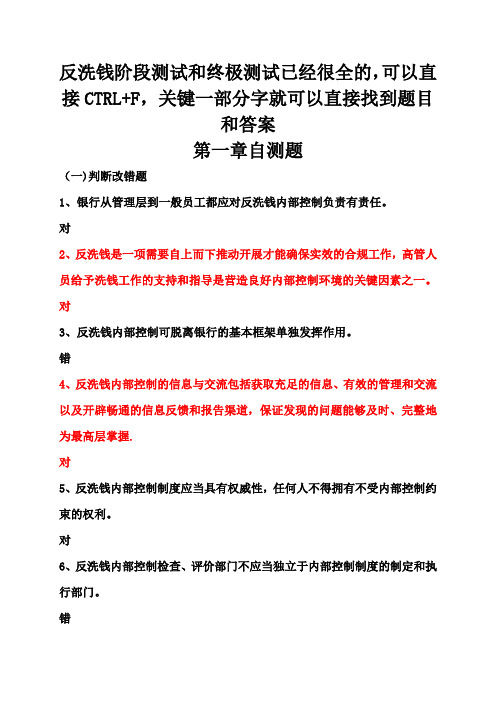 反洗钱阶段测试和终极测试已经很全的，可以直接 CTRL+F，关键一部分字就可以直接找到题目和答案

第一章自测题

（一）判断改错题

1、银行从管理层到一般员工都应对反洗钱内部控制负责有责任。

对

2、反洗钱是一项需要自上而下推动开展才能确保实效的合规工作，高管人员给予洗钱工作的支持和指导是营造良好内部控制环境的关键因素之一。

对

3、反洗钱内部控制可脱离银行的基本框架单独发挥作用。

错

4、反洗钱内部控制的信息与交流包括获取充足的信息、有效的管理和交流以及开辟畅通的信息反馈和报告渠道，保证发现的问题能够及时、完整地为最高层掌握.

对

5、反洗钱内部控制制度应当具有权威性，任何人不得拥有不受内部控制约束的权利。

对

6、反洗钱内部控制检查、评价部门不应当独立于内部控制制度的制定和执行部门。

错